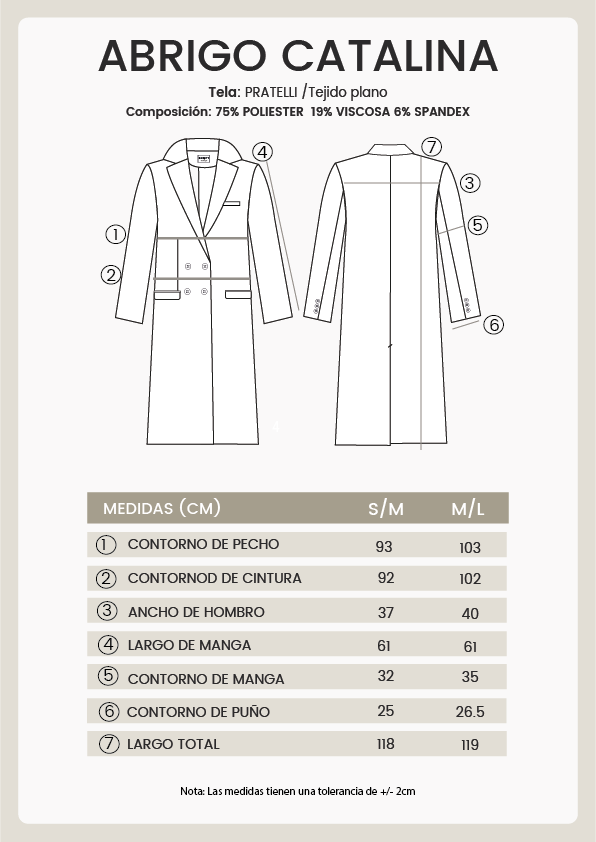 ABRIGO CATALINA

Tela: PRATELLI /Tejido plano

Composición: 75% POLIESTER 19% VISCOSA 6% SPANDEX

4 7 3 5 1 2 6

| MEDIDAS (CM) | S/M | M/L |
|---|---|---|
| 1 CONTORNO DE PECHO | 93 | 103 |
| 2 CONTORNOD DE CINTURA | 92 | 102 |
| 3 ANCHO DE HOMBRO | 37 | 40 |
| 4 LARGO DE MANGA | 61 | 61 |
| 5 CONTORNO DE MANGA | 32 | 35 |
| 6 CONTORNO DE PUÑO | 25 | 26.5 |
| 7 LARGO TOTAL | 118 | 119 |

Nota: Las medidas tienen una tolerancia de +/- 2cm